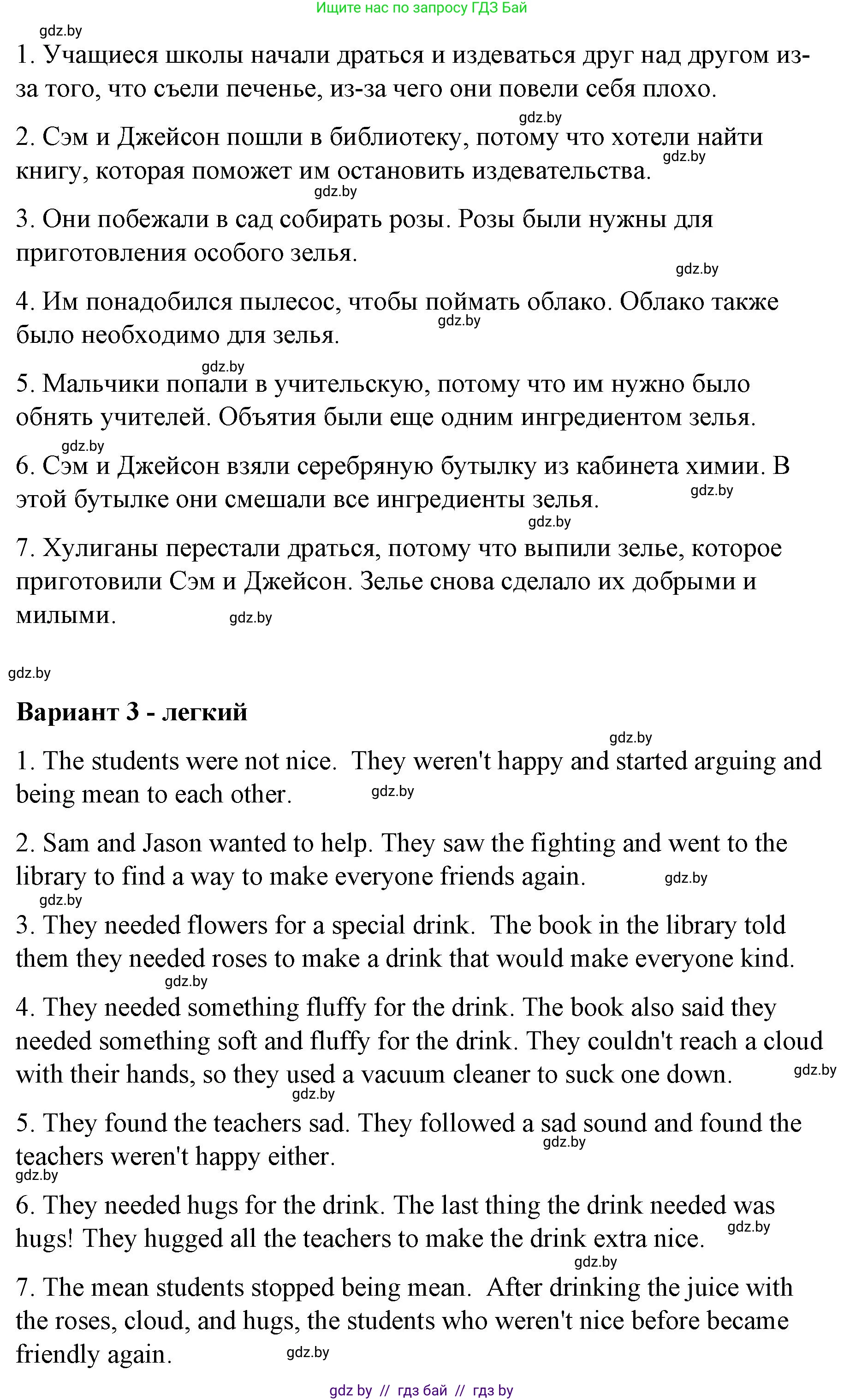 Ищите нас по запросу ГДЗ Бай

gdz.by

1. Учащиеся школы начали драться и издеваться друг над другом из-за того, что съели печенье, из-за чего они повели себя плохо.

gdz.by

2. Сэм и Джейсон пошли в библиотеку, потому что хотели найти книгу, которая поможет им остановить издевательства. gdz.by

gdz.by

3. Они побежали в сад собирать розы. Розы были нужны для приготовления особого зелья.

gdz.by

4. Им понадобился пылесос, чтобы поймать облако. Облако также было необходимо для зелья. gdz.by

gdz.by

5. Мальчики попали в учительскую, потому что им нужно было обнять учителей. Объятия были еще одним ингредиентом зелья.

gdz.by

6. Сэм и Джейсон взяли серебряную бутылку из кабинета химии. В этой бутылке они смешали все ингредиенты зелья. gdz.by

gdz.by

7. Хулиганы перестали драться, потому что выпили зелье, которое приготовили Сэм и Джейсон. Зелье снова сделало их добрыми и милыми. gdz.by

gdz.by

Вариант 3 - легкий

gdz.by

1. The students were not nice. They weren't happy and started arguing and being mean to each other. gdz.by

2. Sam and Jason wanted to help. They saw the fighting and went to the library to find a way to make everyone friends again. gdz.by

gdz.by

3. They needed flowers for a special drink. The book in the library told them they needed roses to make a drink that would make everyone kind.

gdz.by

4. They needed something fluffy for the drink. The book also said they needed something soft and fluffy for the drink. They couldn't reach a cloud with their hands, so they used a vacuum cleaner to suck one down. gdz.by

gdz.by

5. They found the teachers sad. They followed a sad sound and found the teachers weren't happy either. gdz.by

gdz.by

6. They needed hugs for the drink. The last thing the drink needed was hugs! They hugged all the teachers to make the drink extra nice. gdz.by

gdz.by

7. The mean students stopped being mean. After drinking the juice with the roses, cloud, and hugs, the students who weren't nice before became friendly again. gdz.by

gdz by // гдз бай // гдз by